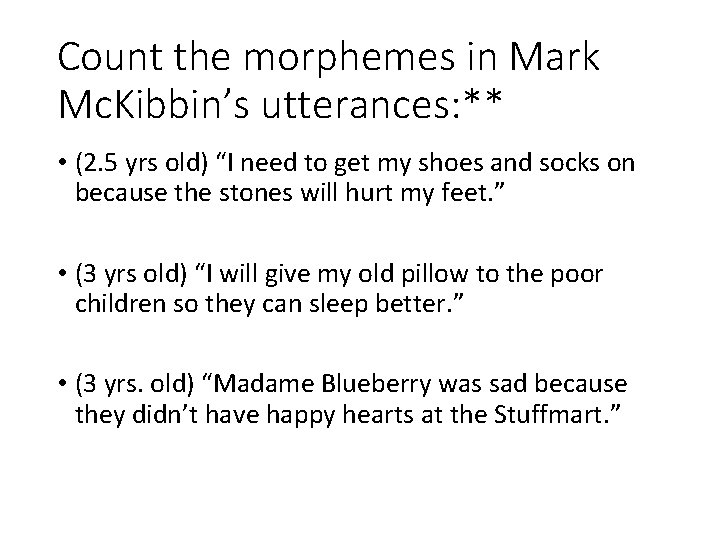 Count the morphemes in Mark McKibbin's utterances:**

• (2.5 yrs old) "I need to get my shoes and socks on because the stones will hurt my feet."

• (3 yrs old) "I will give my old pillow to the poor children so they can sleep better."

• (3 yrs. old) "Madame Blueberry was sad because they didn't have happy hearts at the Stuffmart."